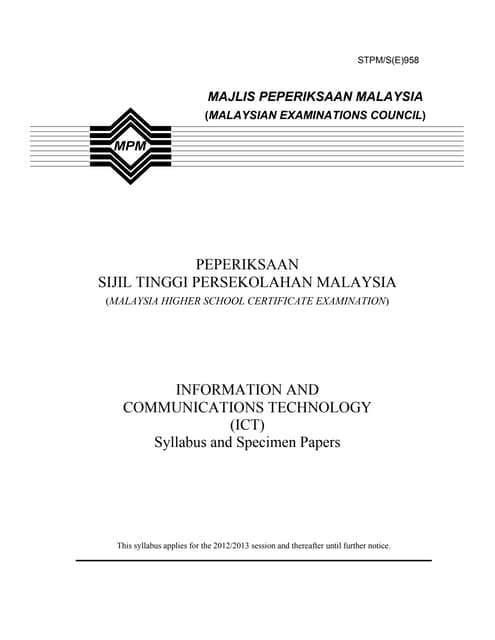 STPM/S(E)958

MAJLIS PEPERIKSAAN MALAYSIA
(MALAYSIAN EXAMINATIONS COUNCIL)

MPM

PEPERIKSAAN
SIJIL TINGGI PERSEKOLAHAN MALAYSIA
(MALAYSIA HIGHER SCHOOL CERTIFICATE EXAMINATION)

INFORMATION AND
COMMUNICATIONS TECHNOLOGY
(ICT)
Syllabus and Specimen Papers

This syllabus applies for the 2012/2013 session and thereafter until further notice.